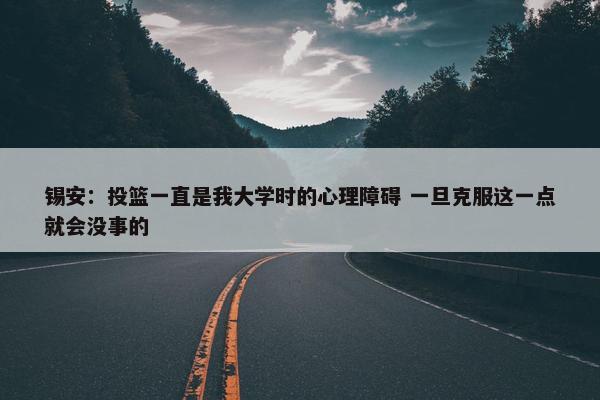 锡安：投篮一直是我大学时的心理障碍 一旦克服这一点就会没事的